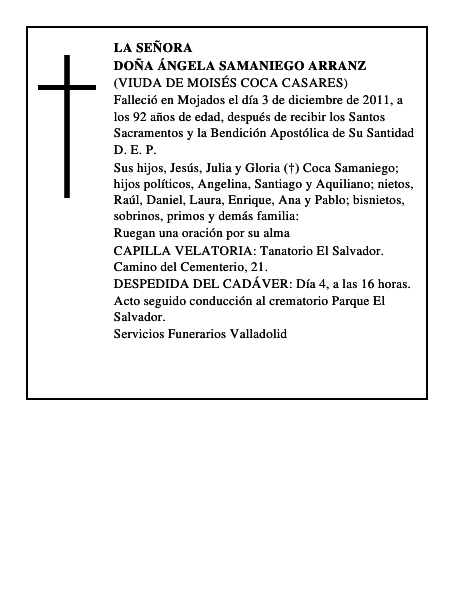 LA SEÑORA
DOÑA ÁNGELA SAMANIEGO ARRANZ
(VIUDA DE MOISÉS COCA CASARES)
Falleció en Mojados el día 3 de diciembre de 2011, a los 92 años de edad, después de recibir los Santos Sacramentos y la Bendición Apostólica de Su Santidad
D. E. P.
Sus hijos, Jesús, Julia y Gloria (†) Coca Samaniego; hijos políticos, Angelina, Santiago y Aquiliano; nietos, Raúl, Daniel, Laura, Enrique, Ana y Pablo; bisnietos, sobrinos, primos y demás familia:
Ruegan una oración por su alma
CAPILLA VELATORIA: Tanatorio El Salvador. Camino del Cementerio, 21.
DESPEDIDA DEL CADÁVER: Día 4, a las 16 horas. Acto seguido conducción al crematorio Parque El Salvador.
Servicios Funerarios Valladolid